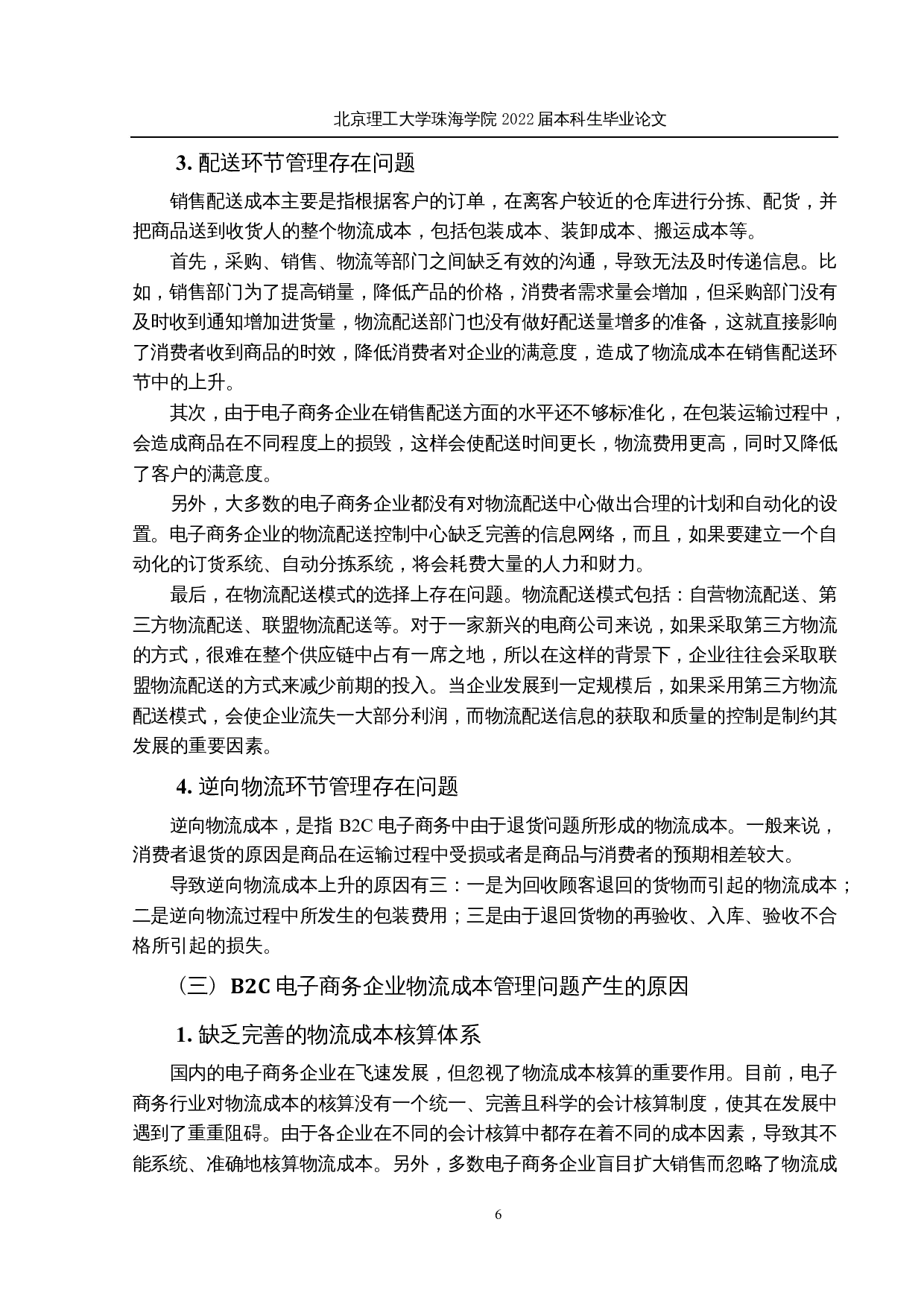 北京理工大学珠海学院 2022 届本科生毕业论文

3. 配送环节管理存在问题

销售配送成本主要是指根据客户的订单，在离客户较近的仓库进行分拣、配货，并把商品送到收货人的整个物流成本，包括包装成本、装卸成本、搬运成本等。

首先，采购、销售、物流等部门之间缺乏有效的沟通，导致无法及时传递信息。比如，销售部门为了提高销量，降低产品的价格，消费者需求量会增加，但采购部门没有及时收到通知增加进货量，物流配送部门也没有做好配送量增多的准备，这就直接影响了消费者收到商品的时效，降低消费者对企业的满意度，造成了物流成本在销售配送环节中的上升。

其次，由于电子商务企业在销售配送方面的水平还不够标准化，在包装运输过程中，会造成商品在不同程度上的损毁，这样会使配送时间更长，物流费用更高，同时又降低了客户的满意度。

另外，大多数的电子商务企业都没有对物流配送中心做出合理的计划和自动化的设置。电子商务企业的物流配送控制中心缺乏完善的信息网络，而且，如果要建立一个自动化的订货系统、自动分拣系统，将会耗费大量的人力和财力。

最后，在物流配送模式的选择上存在问题。物流配送模式包括：自营物流配送、第三方物流配送、联盟物流配送等。对于一家新兴的电商公司来说，如果采取第三方物流的方式，很难在整个供应链中占有一席之地，所以在这样的背景下，企业往往会采取联盟物流配送的方式来减少前期的投入。当企业发展到一定规模后，如果采用第三方物流配送模式，会使企业流失一大部分利润，而物流配送信息的获取和质量的控制是制约其发展的重要因素。

4. 逆向物流环节管理存在问题

逆向物流成本，是指 B2C 电子商务中由于退货问题所形成的物流成本。一般来说，消费者退货的原因是商品在运输过程中受损或者是商品与消费者的预期相差较大。

导致逆向物流成本上升的原因有三：一是为回收顾客退回的货物而引起的物流成本；二是逆向物流过程中所发生的包装费用；三是由于退回货物的再验收、入库、验收不合格所引起的损失。

（三）B2C 电子商务企业物流成本管理问题产生的原因

1. 缺乏完善的物流成本核算体系

国内的电子商务企业在飞速发展，但忽视了物流成本核算的重要作用。目前，电子商务行业对物流成本的核算没有一个统一、完善且科学的会计核算制度，使其在发展中遇到了重重阻碍。由于各企业在不同的会计核算中都存在着不同的成本因素，导致其不能系统、准确地核算物流成本。另外，多数电子商务企业盲目扩大销售而忽略了物流成

6